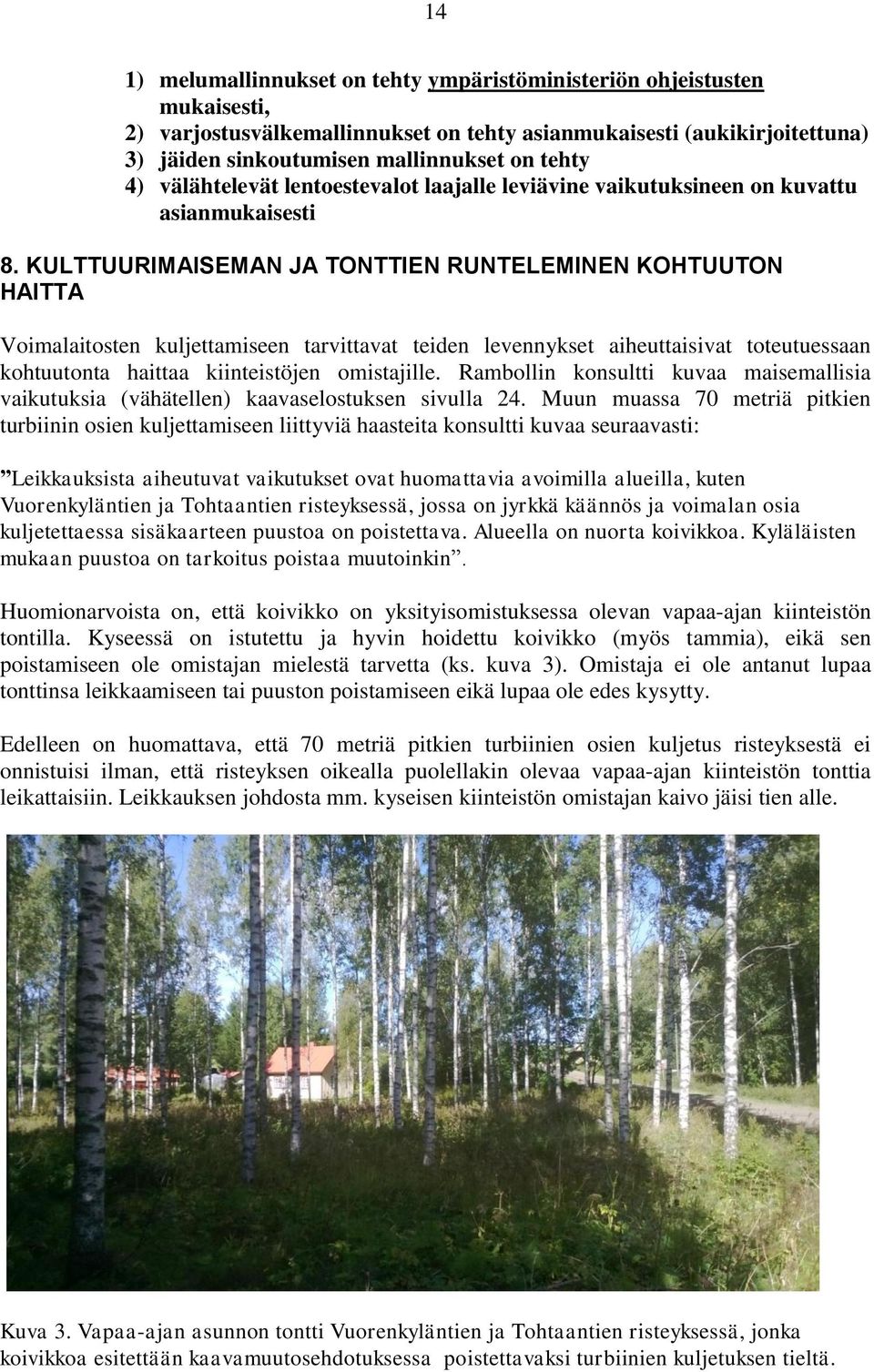 14

1) melumallinnukset on tehty ympäristöministeriön ohjeistusten mukaisesti,
2) varjostusvälkemallinnukset on tehty asianmukaisesti (aukikirjoitettuna)
3) jäiden sinkoutumisen mallinnukset on tehty
4) välähtelevät lentoestevalot laajalle leviävine vaikutuksineen on kuvattu asianmukaisesti

8. KULTTUURIMAISEMAN JA TONTTIEN RUNTELEMINEN KOHTUUTON HAITTA

Voimalaitosten kuljettamiseen tarvittavat teiden levennykset aiheuttaisivat toteutuessaan kohtuutonta haittaa kiinteistöjen omistajille. Rambollin konsultti kuvaa maisemallisia vaikutuksia (vähätellen) kaavaselostuksen sivulla 24. Muun muassa 70 metriä pitkien turbiinin osien kuljettamiseen liittyviä haasteita konsultti kuvaa seuraavasti:

”Leikkauksista aiheutuvat vaikutukset ovat huomattavia avoimilla alueilla, kuten Vuorenkyläntien ja Tohtaantien risteyksessä, jossa on jyrkkä käännös ja voimalan osia kuljetettaessa sisäkaarteen puustoa on poistettava. Alueella on nuorta koivikkoa. Kyläläisten mukaan puustoa on tarkoitus poistaa muutoinkin”.

Huomionarvoista on, että koivikko on yksityisomistuksessa olevan vapaa-ajan kiinteistön tontilla. Kyseessä on istutettu ja hyvin hoidettu koivikko (myös tammia), eikä sen poistamiseen ole omistajan mielestä tarvetta (ks. kuva 3). Omistaja ei ole antanut lupaa tonttinsa leikkaamiseen tai puuston poistamiseen eikä lupaa ole edes kysytty.

Edelleen on huomattava, että 70 metriä pitkien turbiinien osien kuljetus risteyksestä ei onnistuisi ilman, että risteyksen oikealla puolellakin olevaa vapaa-ajan kiinteistön tonttia leikattaisiin. Leikkauksen johdosta mm. kyseisen kiinteistön omistajan kaivo jäisi tien alle.

Kuva 3. Vapaa-ajan asunnon tontti Vuorenkyläntien ja Tohtaantien risteyksessä, jonka koivikkoa esitettään kaavamuutosehdotuksessa poistettavaksi turbiinien kuljetuksen tieltä.